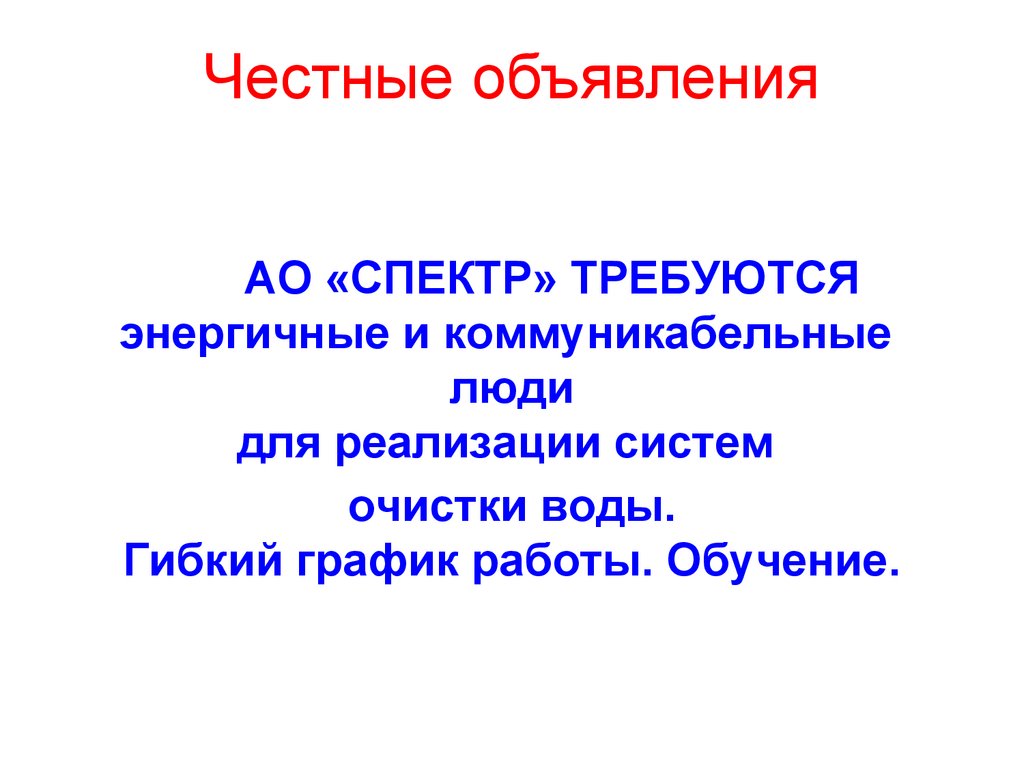 Честные объявления

АО «СПЕКТР» ТРЕБУЮТСЯ энергичные и коммуникабельные люди для реализации систем очистки воды. Гибкий график работы. Обучение.